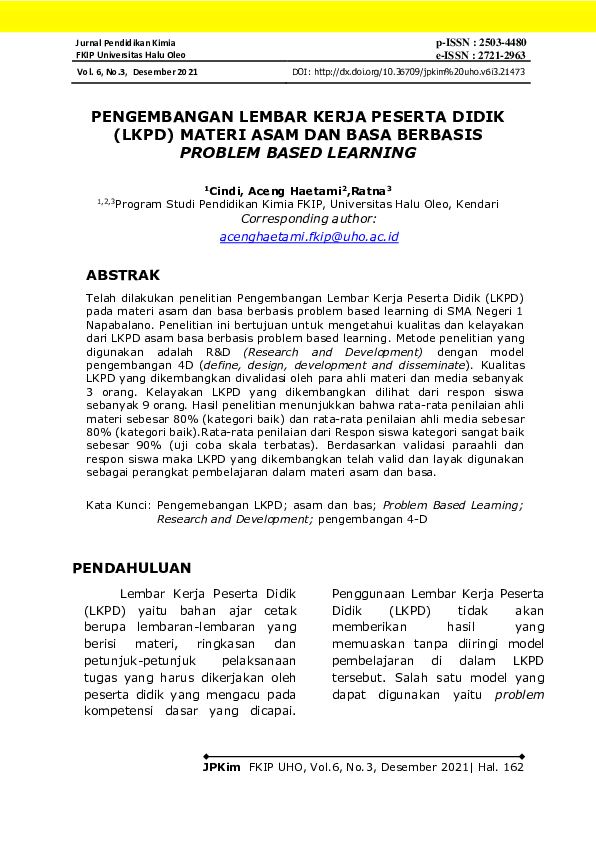 Jurnal Pendidikan Kimia
FKIP Universitas Halu Oleo

p-ISSN : 2503-4480
e-ISSN : 2721-2963

Vol. 6, No.3, Desember 2021

DOI: http://dx.doi.org/10.36709/jpkim%20uho.v6i3.21473

PENGEMBANGAN LEMBAR KERJA PESERTA DIDIK (LKPD) MATERI ASAM DAN BASA BERBASIS PROBLEM BASED LEARNING

$^1$Cindi, Aceng Haetami$^2$,Ratna$^3$
$^{1,2,3}$Program Studi Pendidikan Kimia FKIP, Universitas Halu Oleo, Kendari
Corresponding author:
acenghaetami.fkip@uho.ac.id

ABSTRAK

Telah dilakukan penelitian Pengembangan Lembar Kerja Peserta Didik (LKPD) pada materi asam dan basa berbasis problem based learning di SMA Negeri 1 Napabalano. Penelitian ini bertujuan untuk mengetahui kualitas dan kelayakan dari LKPD asam basa berbasis problem based learning. Metode penelitian yang digunakan adalah R&D (Research and Development) dengan model pengembangan 4D (define, design, development and disseminate). Kualitas LKPD yang dikembangkan divalidasi oleh para ahli materi dan media sebanyak 3 orang. Kelayakan LKPD yang dikembangkan dilihat dari respon siswa sebanyak 9 orang. Hasil penelitian menunjukkan bahwa rata-rata penilaian ahli materi sebesar 80% (kategori baik) dan rata-rata penilaian ahli media sebesar 80% (kategori baik).Rata-rata penilaian dari Respon siswa kategori sangat baik sebesar 90% (uji coba skala terbatas). Berdasarkan validasi paraahli dan respon siswa maka LKPD yang dikembangkan telah valid dan layak digunakan sebagai perangkat pembelajaran dalam materi asam dan basa.

Kata Kunci: Pengemebangan LKPD; asam dan bas; Problem Based Learning; Research and Development; pengembangan 4-D

PENDAHULUAN

Lembar Kerja Peserta Didik (LKPD) yaitu bahan ajar cetak berupa lembaran-lembaran yang berisi materi, ringkasan dan petunjuk-petunjuk pelaksanaan tugas yang harus dikerjakan oleh peserta didik yang mengacu pada kompetensi dasar yang dicapai.

Penggunaan Lembar Kerja Peserta Didik (LKPD) tidak akan memberikan hasil yang memuaskan tanpa diiringi model pembelajaran di dalam LKPD tersebut. Salah satu model yang dapat digunakan yaitu problem

JPKim FKIP UHO, Vol.6, No.3, Desember 2021| Hal. 162